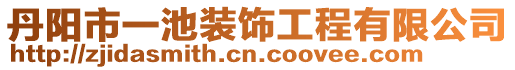 丹阳市一池装饰工程有限公司
http://zjidasmith.cn.coovee.com